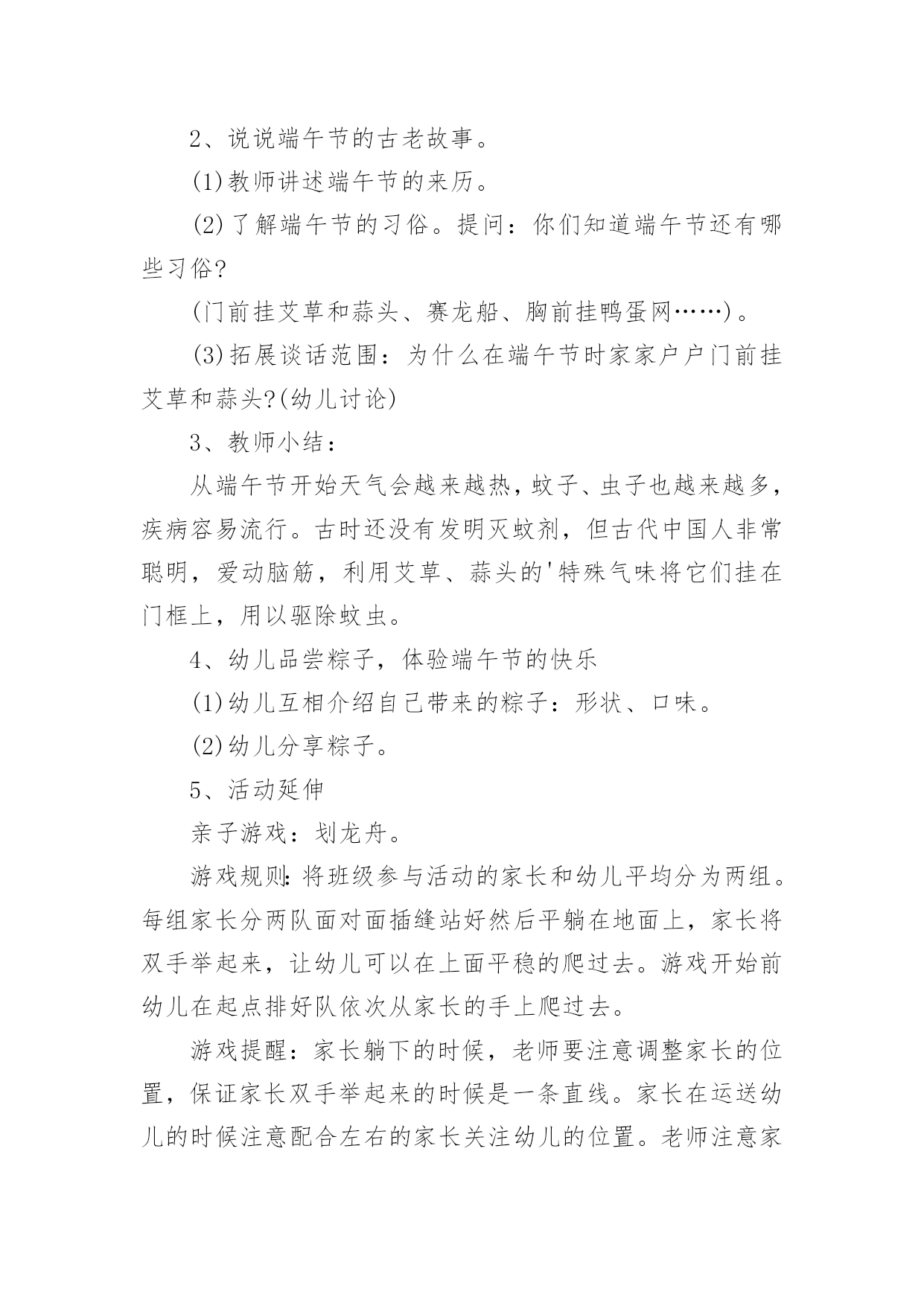 2、说说端午节的古老故事。

(1)教师讲述端午节的来历。

(2)了解端午节的习俗。提问：你们知道端午节还有哪些习俗?

(门前挂艾草和蒜头、赛龙船、胸前挂鸭蛋网……)。

(3)拓展谈话范围：为什么在端午节时家家户户门前挂艾草和蒜头?(幼儿讨论)

3、教师小结：

从端午节开始天气会越来越热，蚊子、虫子也越来越多，疾病容易流行。古时还没有发明灭蚊剂，但古代中国人非常聪明，爱动脑筋，利用艾草、蒜头的'特殊气味将它们挂在门框上，用以驱除蚊虫。

4、幼儿品尝粽子，体验端午节的快乐

(1)幼儿互相介绍自己带来的粽子：形状、口味。

(2)幼儿分享粽子。

5、活动延伸

亲子游戏：划龙舟。

游戏规则:将班级参与活动的家长和幼儿平均分为两组。每组家长分两队面对面插缝站好然后平躺在地面上，家长将双手举起来，让幼儿可以在上面平稳的爬过去。游戏开始前幼儿在起点排好队依次从家长的手上爬过去。

游戏提醒：家长躺下的时候，老师要注意调整家长的位置，保证家长双手举起来的时候是一条直线。家长在运送幼儿的时候注意配合左右的家长关注幼儿的位置。老师注意家